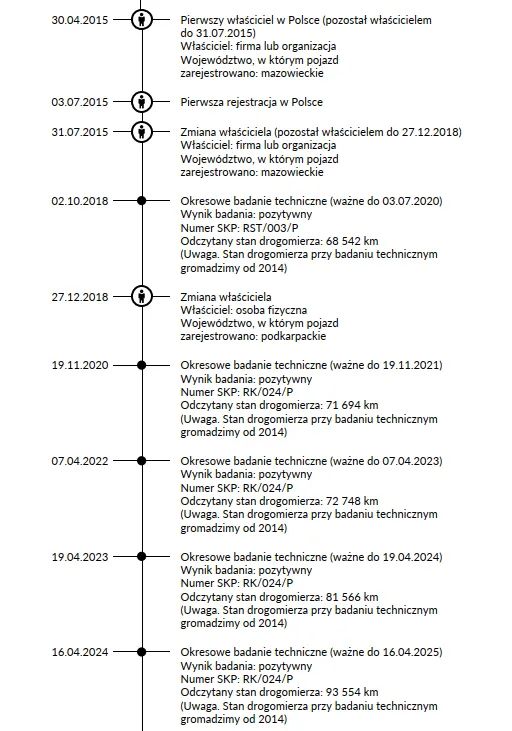 30.04.2015

Pierwszy właściciel w Polsce (pozostał właścicielem do 31.07.2015)
Właściciel: firma lub organizacja
Województwo, w którym pojazd zarejestrowano: mazowieckie

03.07.2015

Pierwsza rejestracja w Polsce

31.07.2015

Zmiana właściciela (pozostał właścicielem do 27.12.2018)
Właściciel: firma lub organizacja
Województwo, w którym pojazd zarejestrowano: mazowieckie

02.10.2018

Okresowe badanie techniczne (ważne do 03.07.2020)
Wynik badania: pozytywny
Numer SKP: RST/003/P
Odczytany stan drogomierza: 68 542 km
(Uwaga. Stan drogomierza przy badaniu technicznym gromadzimy od 2014)

27.12.2018

Zmiana właściciela
Właściciel: osoba fizyczna
Województwo, w którym pojazd zarejestrowano: podkarpackie

19.11.2020

Okresowe badanie techniczne (ważne do 19.11.2021)
Wynik badania: pozytywny
Numer SKP: RK/024/P
Odczytany stan drogomierza: 71 694 km
(Uwaga. Stan drogomierza przy badaniu technicznym gromadzimy od 2014)

07.04.2022

Okresowe badanie techniczne (ważne do 07.04.2023)
Wynik badania: pozytywny
Numer SKP: RK/024/P
Odczytany stan drogomierza: 72 748 km
(Uwaga. Stan drogomierza przy badaniu technicznym gromadzimy od 2014)

19.04.2023

Okresowe badanie techniczne (ważne do 19.04.2024)
Wynik badania: pozytywny
Numer SKP: RK/024/P
Odczytany stan drogomierza: 81 566 km
(Uwaga. Stan drogomierza przy badaniu technicznym gromadzimy od 2014)

16.04.2024

Okresowe badanie techniczne (ważne do 16.04.2025)
Wynik badania: pozytywny
Numer SKP: RK/024/P
Odczytany stan drogomierza: 93 554 km
(Uwaga. Stan drogomierza przy badaniu technicznym gromadzimy od 2014)